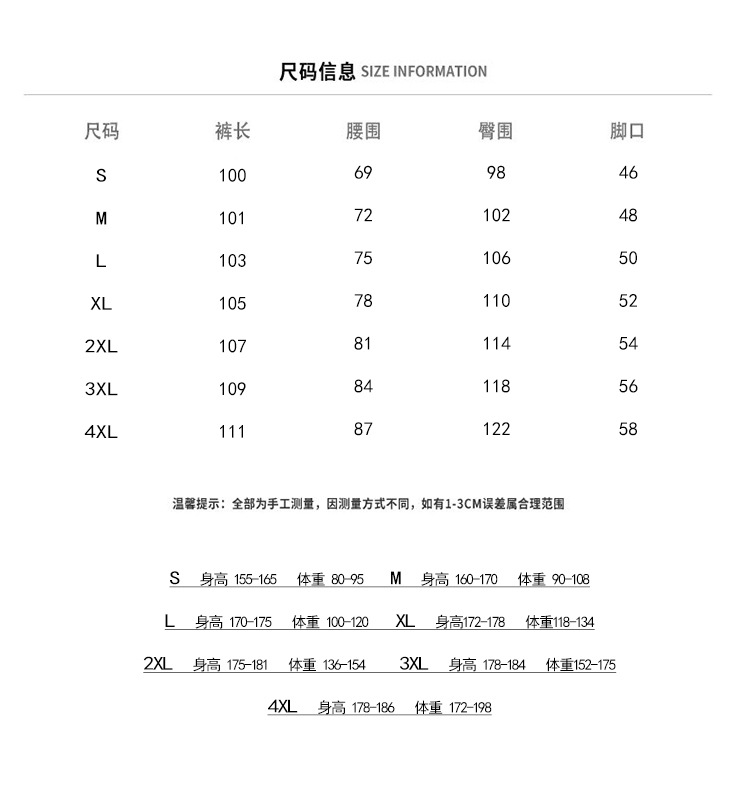 尺码信息 SIZE INFORMATION

| 尺码 | 裤长 | 腰围 | 臀围 | 脚口 |
|---|---|---|---|---|
| S | 100 | 69 | 98 | 46 |
| M | 101 | 72 | 102 | 48 |
| L | 103 | 75 | 106 | 50 |
| XL | 105 | 78 | 110 | 52 |
| 2XL | 107 | 81 | 114 | 54 |
| 3XL | 109 | 84 | 118 | 56 |
| 4XL | 111 | 87 | 122 | 58 |

温馨提示：全部为手工测量，因测量方式不同，如有1-3CM误差属合理范围

S 身高 155-165 体重 80-95 M 身高 160-170 体重 90-108

L 身高 170-175 体重 100-120 XL 身高172-178 体重118-134

2XL 身高 175-181 体重 136-154 3XL 身高 178-184 体重152-175

4XL 身高 178-186 体重 172-198